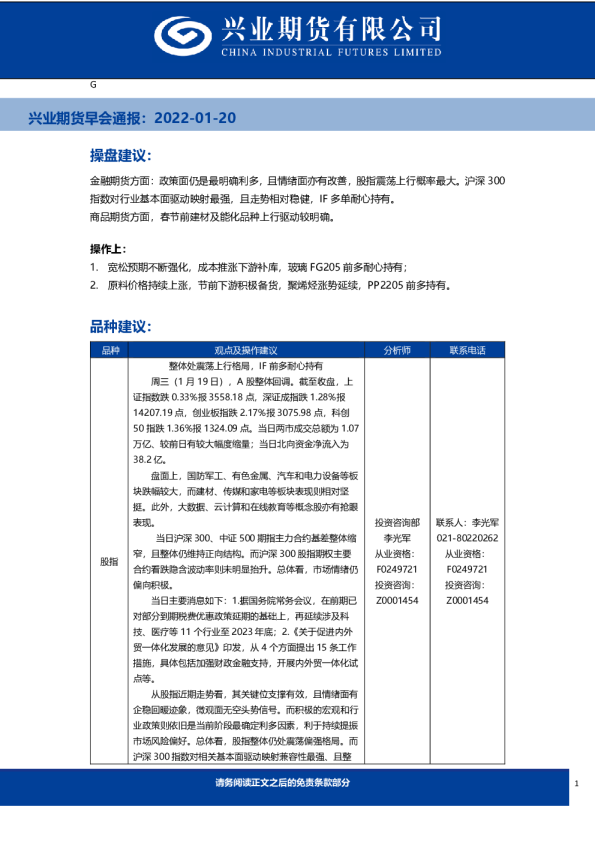 兴业期货有限公司
CHINA INDUSTRIAL FUTURES LIMITED

G

兴业期货早会通报：2022-01-20

操盘建议：

金融期货方面：政策面仍是最明确利多，且情绪面亦有改善，股指震荡上行概率最大。沪深 300 指数对行业基本面驱动映射最强，且走势相对稳健，IF 多单耐心持有。
商品期货方面，春节前建材及能化品种上行驱动较明确。

操作上：
1. 宽松预期不断强化，成本推涨下游补库，玻璃 FG205 前多耐心持有；
2. 原料价格持续上涨，节前下游积极备货，聚烯烃涨势延续，PP2205 前多持有。

品种建议：

| 品种 | 观点及操作建议 | 分析师 | 联系电话 |
|---|---|---|---|
| 股指 | 整体处震荡上行格局，IF 前多耐心持有<br>周三（1 月 19 日），A 股整体回调。截至收盘，上证指数跌 0.33%报 3558.18 点，深证成指跌 1.28%报 14207.19 点，创业板指跌 2.17%报 3075.98 点，科创 50 指跌 1.36%报 1324.09 点。当日两市成交总额为 1.07 万亿、较前日有较大幅度缩量；当日北向资金净流入为 38.2 亿。<br>盘面上，国防军工、有色金属、汽车和电力设备等板块跌幅较大，而建材、传媒和家电等板块表现则相对坚挺。此外，大数据、云计算和在线教育等概念股亦有抢眼表现。<br>当日沪深 300、中证 500 期指主力合约基差整体缩窄，且整体仍维持正向结构。而沪深 300 股指期权主要合约看跌隐含波动率则未明显抬升。总体看，市场情绪仍偏向积极。<br>当日主要消息如下：1.据国务院常务会议，在前期已对部分到期税费优惠政策延期的基础上，再延续涉及科技、医疗等 11 个行业至 2023 年底；2.《关于促进内外贸一体化发展的意见》印发，从 4 个方面提出 15 条工作措施，具体包括加强财政金融支持，开展内外贸一体化试点等。<br>从股指近期走势看，其关键位支撑有效，且情绪面有企稳回暖迹象，微观面无空头势信号。而积极的宏观和行业政策则依旧是当前阶段最确定利多因素，利于持续提振市场风险偏好。总体看，股指整体仍处震荡偏强格局。而沪深 300 指数对相关基本面驱动映射兼容性最强、且整 | 投资咨询部<br>李光军<br>从业资格：<br>F0249721<br>投资咨询：<br>Z0001454 | 联系人：李光军<br>021-80220262<br>从业资格：<br>F0249721<br>投资咨询：<br>Z0001454 |

请务阅读正文之后的免责条款部分

1